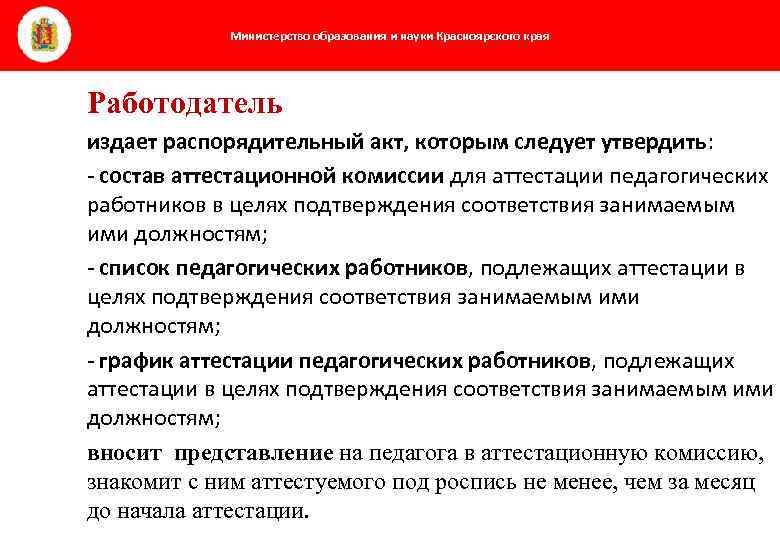 Министерство образования и науки Красноярского края

Работодатель

издает распорядительный акт, которым следует утвердить:

- состав аттестационной комиссии для аттестации педагогических работников в целях подтверждения соответствия занимаемым ими должностям;

- список педагогических работников, подлежащих аттестации в целях подтверждения соответствия занимаемым ими должностям;

- график аттестации педагогических работников, подлежащих аттестации в целях подтверждения соответствия занимаемым ими должностям;

вносит представление на педагога в аттестационную комиссию, знакомит с ним аттестуемого под роспись не менее, чем за месяц до начала аттестации.